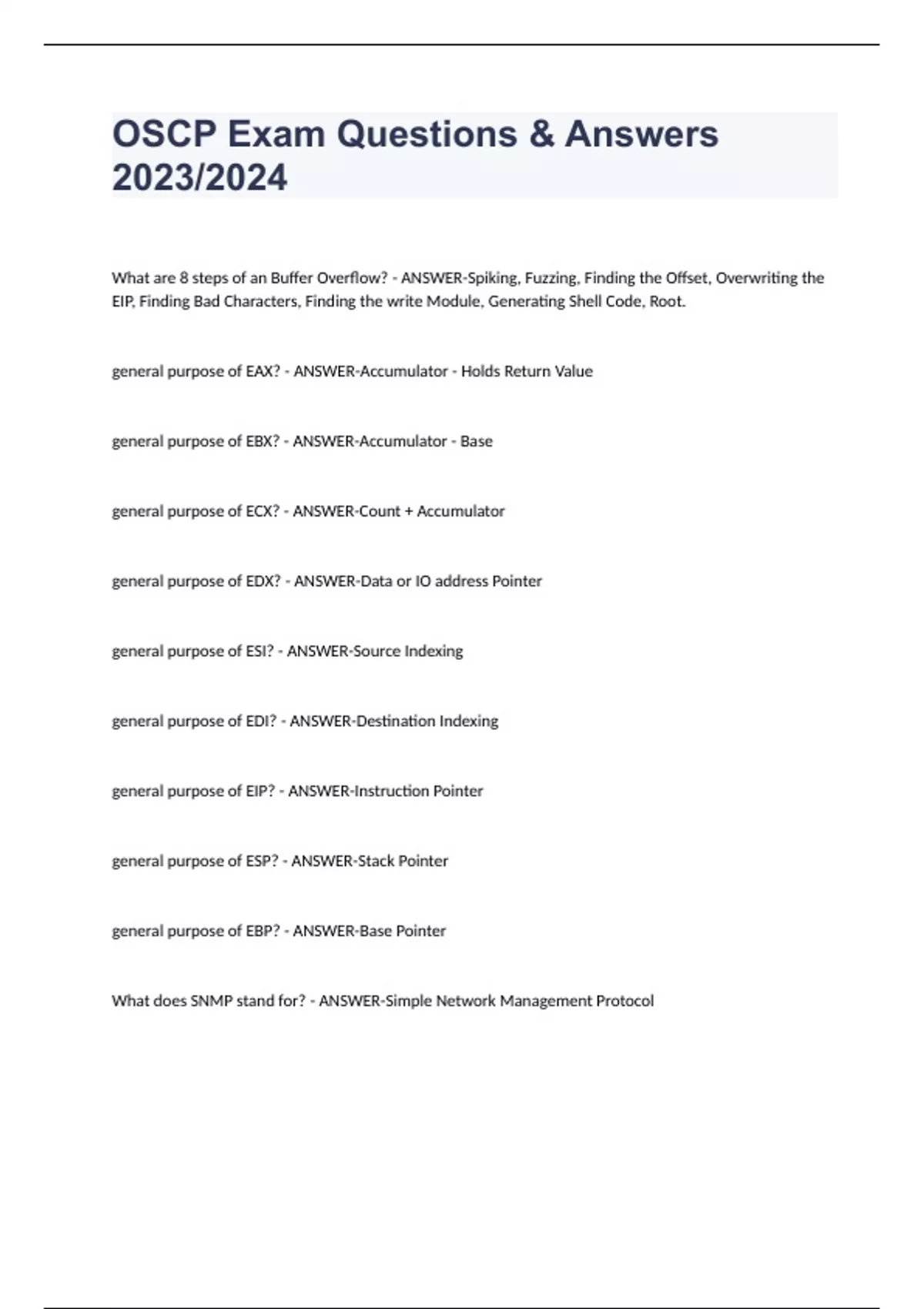 OSCP Exam Questions & Answers 2023/2024

What are 8 steps of an Buffer Overflow? - ANSWER-Spiking, Fuzzing, Finding the Offset, Overwriting the EIP, Finding Bad Characters, Finding the write Module, Generating Shell Code, Root.

general purpose of EAX? - ANSWER-Accumulator - Holds Return Value

general purpose of EBX? - ANSWER-Accumulator - Base

general purpose of ECX? - ANSWER-Count + Accumulator

general purpose of EDX? - ANSWER-Data or IO address Pointer

general purpose of ESI? - ANSWER-Source Indexing

general purpose of EDI? - ANSWER-Destination Indexing

general purpose of EIP? - ANSWER-Instruction Pointer

general purpose of ESP? - ANSWER-Stack Pointer

general purpose of EBP? - ANSWER-Base Pointer

What does SNMP stand for? - ANSWER-Simple Network Management Protocol